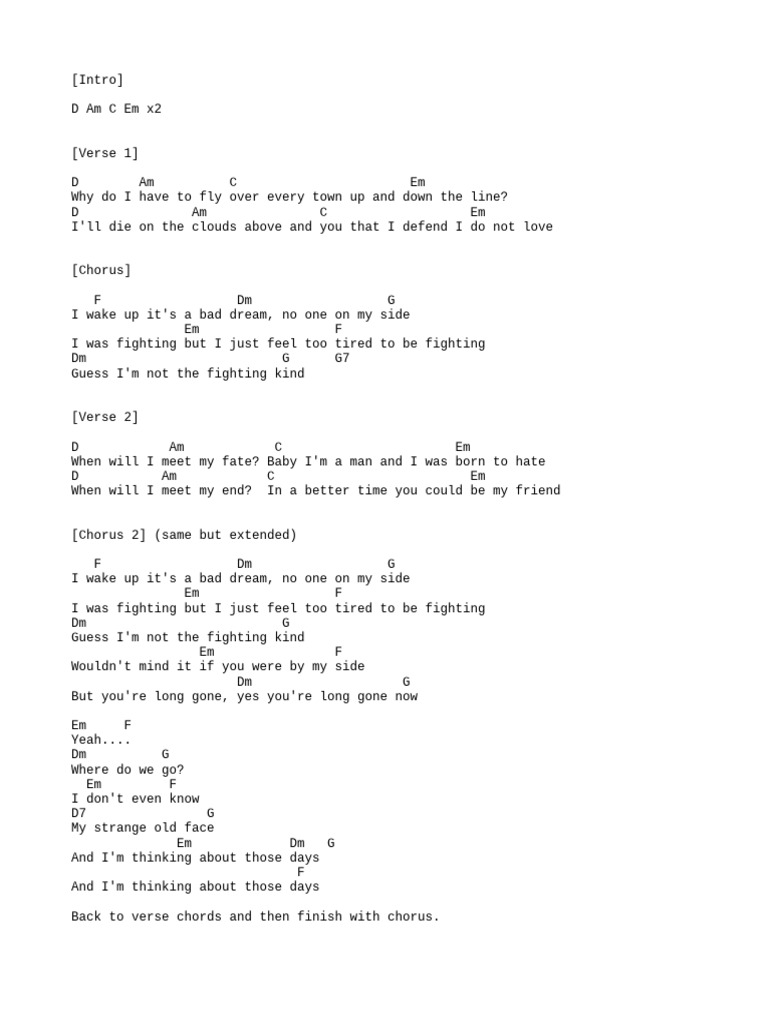 [Intro]

D Am C Em x2

[Verse 1]

D        Am          C                        Em
Why do I have to fly over every town up and down the line?
D               Am               C                  Em
I'll die on the clouds above and you that I defend I do not love

[Chorus]

   F                  Dm                  G
I wake up it's a bad dream, no one on my side
               Em                  F
I was fighting but I just feel too tired to be fighting
Dm                          G      G7
Guess I'm not the fighting kind

[Verse 2]

D            Am            C                        Em
When will I meet my fate? Baby I'm a man and I was born to hate
D               Am            C                        Em
When will I meet my end?  In a better time you could be my friend

[Chorus 2] (same but extended)

   F                  Dm                  G
I wake up it's a bad dream, no one on my side
               Em                  F
I was fighting but I just feel too tired to be fighting
Dm                          G
Guess I'm not the fighting kind
                 Em                F
Wouldn't mind it if you were by my side
                      Dm                    G
But you're long gone, yes you're long gone now

Em     F
Yeah....
Dm          G
Where do we go?
  Em         F
I don't even know
D7                G
My strange old face
              Em             Dm   G
And I'm thinking about those days
                              F
And I'm thinking about those days

Back to verse chords and then finish with chorus.